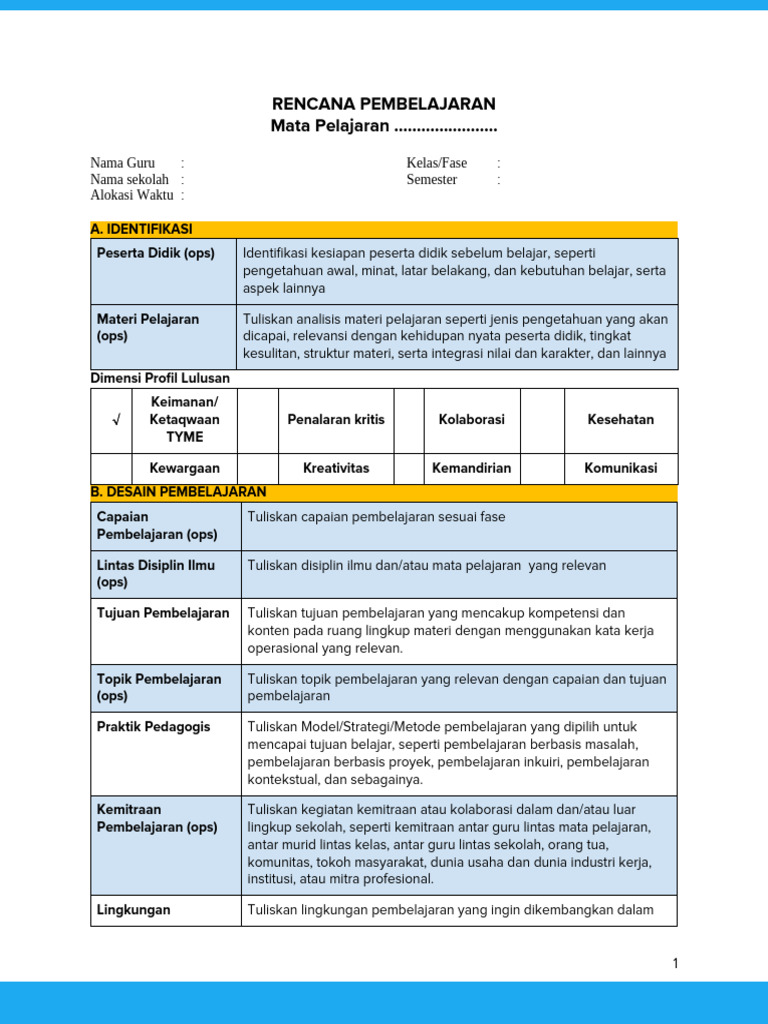 RENCANA PEMBELAJARAN
Mata Pelajaran .......................

Nama Guru :
Nama sekolah :
Alokasi Waktu :

Kelas/Fase :
Semester :

A. IDENTIFIKASI

| Peserta Didik (ops) | Identifikasi kesiapan peserta didik sebelum belajar, seperti pengetahuan awal, minat, latar belakang, dan kebutuhan belajar, serta aspek lainnya |
|---|---|
| Materi Pelajaran (ops) | Tuliskan analisis materi pelajaran seperti jenis pengetahuan yang akan dicapai, relevansi dengan kehidupan nyata peserta didik, tingkat kesulitan, struktur materi, serta integrasi nilai dan karakter, dan lainnya |

Dimensi Profil Lulusan

| √ | Keimanan/ Ketaqwaan TYME | | Penalaran kritis | | Kolaborasi | | Kesehatan |
|---|---|---|---|---|---|---|---|
| | Kewargaan | | Kreativitas | | Kemandirian | | Komunikasi |

B. DESAIN PEMBELAJARAN

| Capaian Pembelajaran (ops) | Tuliskan capaian pembelajaran sesuai fase |
|---|---|
| Lintas Disiplin Ilmu (ops) | Tuliskan disiplin ilmu dan/atau mata pelajaran yang relevan |
| Tujuan Pembelajaran | Tuliskan tujuan pembelajaran yang mencakup kompetensi dan konten pada ruang lingkup materi dengan menggunakan kata kerja operasional yang relevan. |
| Topik Pembelajaran (ops) | Tuliskan topik pembelajaran yang relevan dengan capaian dan tujuan pembelajaran |
| Praktik Pedagogis | Tuliskan Model/Strategi/Metode pembelajaran yang dipilih untuk mencapai tujuan belajar, seperti pembelajaran berbasis masalah, pembelajaran berbasis proyek, pembelajaran inkuiri, pembelajaran kontekstual, dan sebagainya. |
| Kemitraan Pembelajaran (ops) | Tuliskan kegiatan kemitraan atau kolaborasi dalam dan/atau luar lingkup sekolah, seperti kemitraan antar guru lintas mata pelajaran, antar murid lintas kelas, antar guru lintas sekolah, orang tua, komunitas, tokoh masyarakat, dunia usaha dan dunia industri kerja, institusi, atau mitra profesional. |
| Lingkungan | Tuliskan lingkungan pembelajaran yang ingin dikembangkan dalam |

1